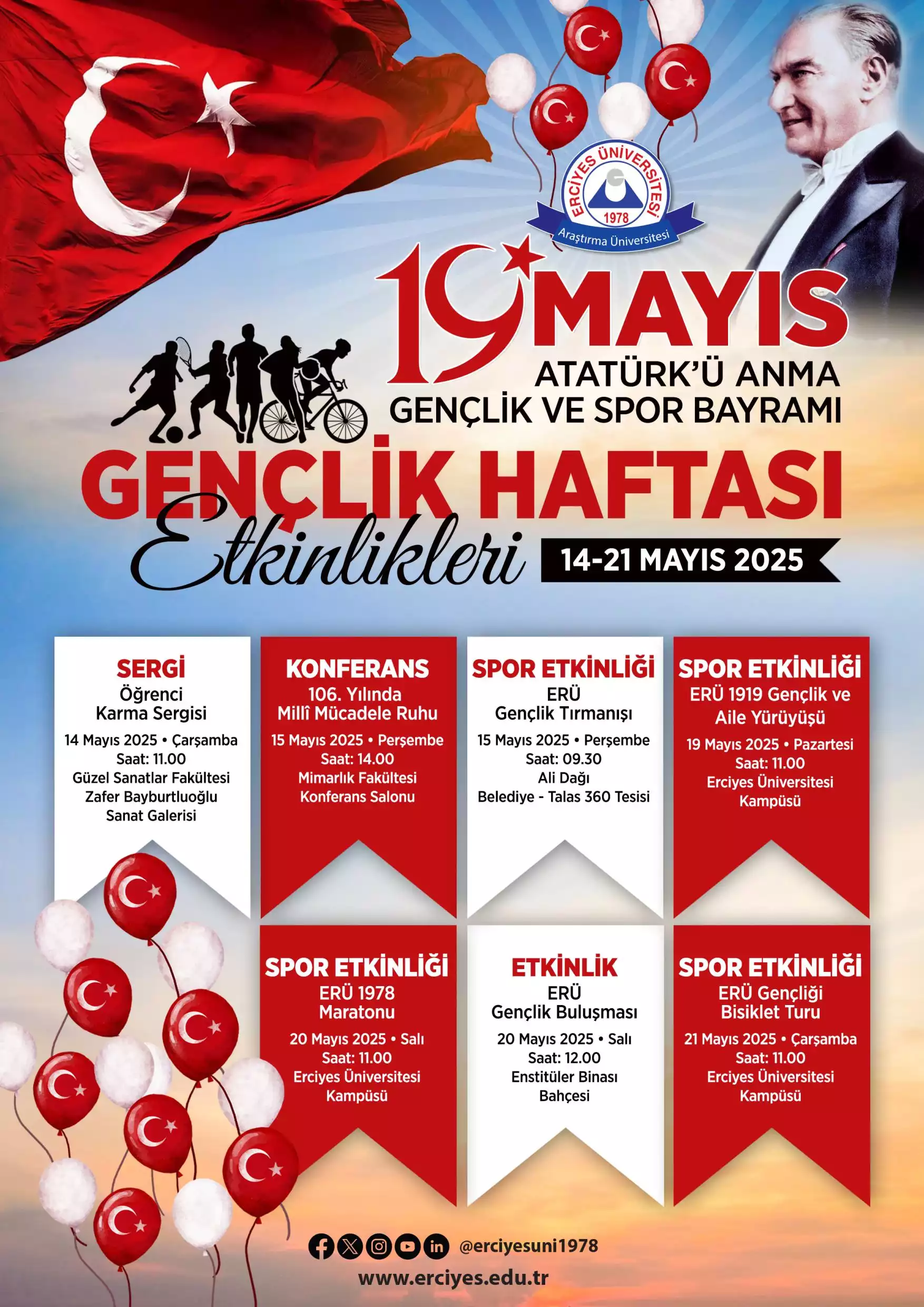 ERCİYES ÜNİVERSİTESİ
1978
Araştırma Üniversitesi

19 MAYIS
ATATÜRK'Ü ANMA
GENÇLİK VE SPOR BAYRAMI

GENÇLİK HAFTASI
Etkinlikleri
14-21 MAYIS 2025

SERGİ
Öğrenci Karma Sergisi
14 Mayıs 2025 • Çarşamba
Saat: 11.00
Güzel Sanatlar Fakültesi
Zafer Bayburtluoğlu
Sanat Galerisi

KONFERANS
106. Yılında Millî Mücadele Ruhu
15 Mayıs 2025 • Perşembe
Saat: 14.00
Mimarlık Fakültesi
Konferans Salonu

SPOR ETKİNLİĞİ
ERÜ Gençlik Tırmanışı
15 Mayıs 2025 • Perşembe
Saat: 09.30
Ali Dağı
Belediye - Talas 360 Tesisi

SPOR ETKİNLİĞİ
ERÜ 1919 Gençlik ve Aile Yürüyüşü
19 Mayıs 2025 • Pazartesi
Saat: 11.00
Erciyes Üniversitesi
Kampüsü

SPOR ETKİNLİĞİ
ERÜ 1978 Maratonu
20 Mayıs 2025 • Salı
Saat: 11.00
Erciyes Üniversitesi
Kampüsü

ETKİNLİK
ERÜ Gençlik Buluşması
20 Mayıs 2025 • Salı
Saat: 12.00
Enstitüler Binası
Bahçesi

SPOR ETKİNLİĞİ
ERÜ Gençliği Bisiklet Turu
21 Mayıs 2025 • Çarşamba
Saat: 11.00
Erciyes Üniversitesi
Kampüsü

@erciyesuni1978
www.erciyes.edu.tr